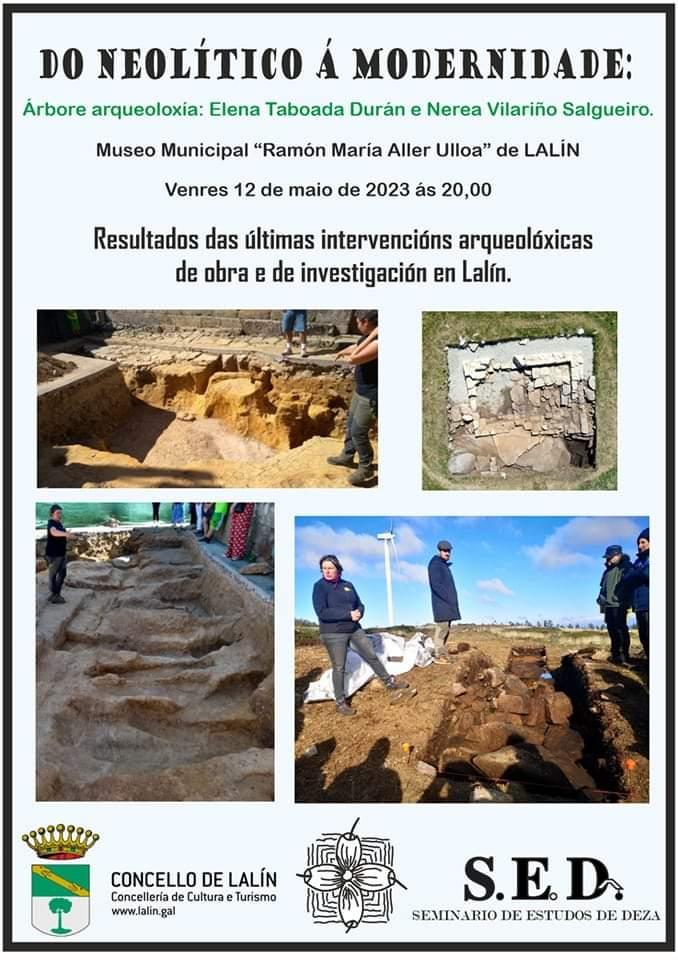 DO NEOLÍTICO Á MODERNIDADE:

Árbore arqueoloxía: Elena Taboada Durán e Nerea Vilariño Salgueiro.

Museo Municipal "Ramón María Aller Ulloa" de LALÍN

Venres 12 de maio de 2023 ás 20,00

Resultados das últimas intervencións arqueolóxicas de obra e de investigación en Lalín.

CONCELLO DE LALÍN
Concellería de Cultura e Turismo
www.lalin.gal

S.E.D.
SEMINARIO DE ESTUDOS DE DEZA